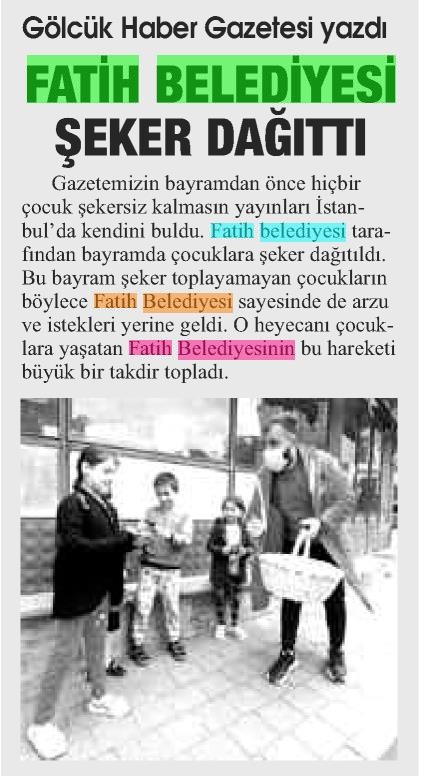 Gölcük Haber Gazetesi yazdı

FATİH BELEDİYESİ

ŞEKER DAĞITTI

Gazetemizin bayramdan önce hiçbir çocuk şekersiz kalmasın yayınları İstanbul'da kendini buldu. Fatih belediyesi tarafından bayramda çocuklara şeker dağıtıldı. Bu bayram şeker toplayamayan çocukların böylece Fatih Belediyesi sayesinde de arzu ve istekleri yerine geldi. O heyecanı çocuklara yaşatan Fatih Belediyesinin bu hareketi büyük bir takdir topladı.